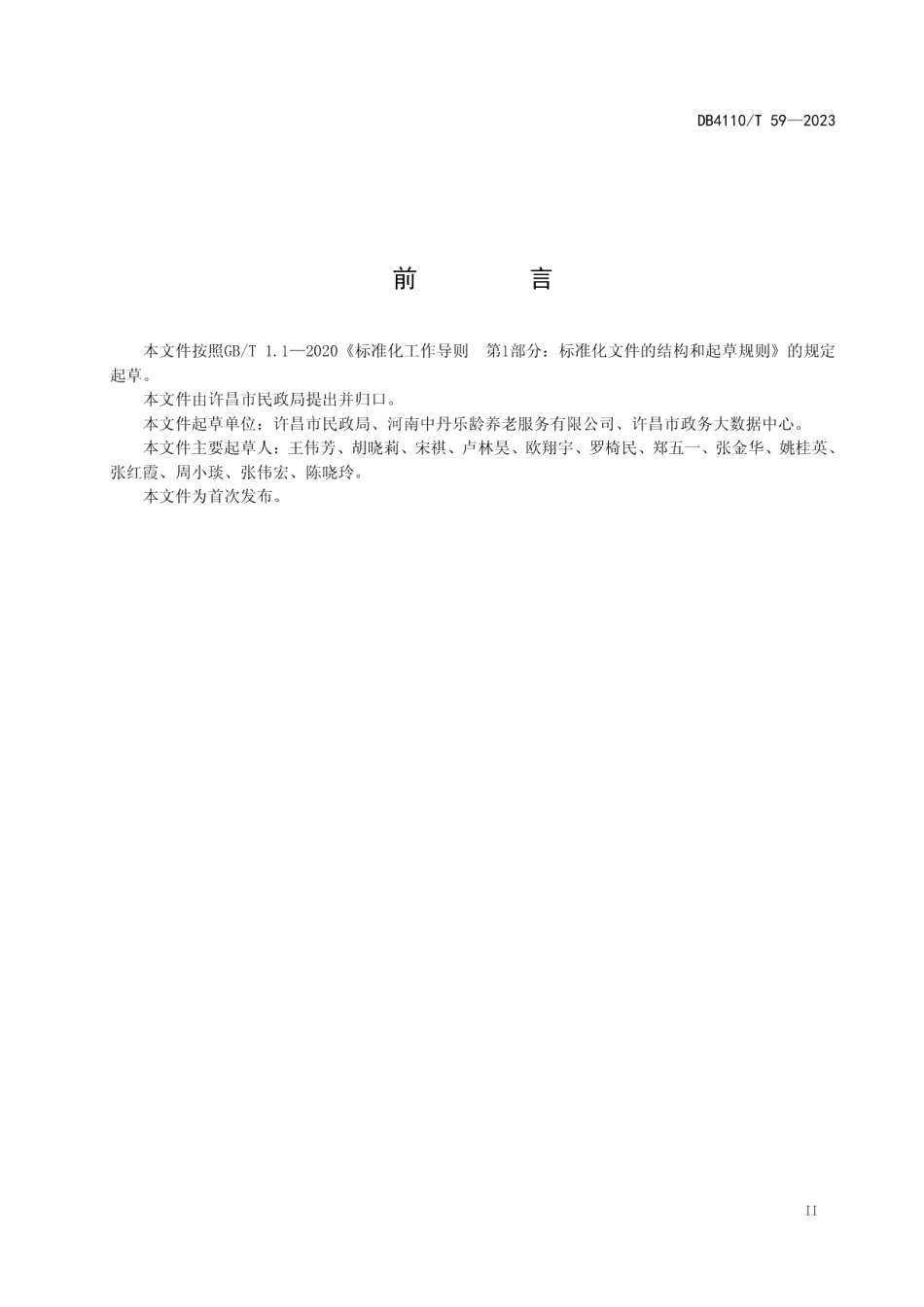 DB4110/T 59—2023

前　　言

本文件按照GB/T 1.1—2020《标准化工作导则　第1部分：标准化文件的结构和起草规则》的规定起草。

本文件由许昌市民政局提出并归口。

本文件起草单位：许昌市民政局、河南中丹乐龄养老服务有限公司、许昌市政务大数据中心。

本文件主要起草人：王伟芳、胡晓莉、宋祺、卢林昊、欧翔宇、罗椅民、郑五一、张金华、姚桂英、张红霞、周小琰、张伟宏、陈晓玲。

本文件为首次发布。

II